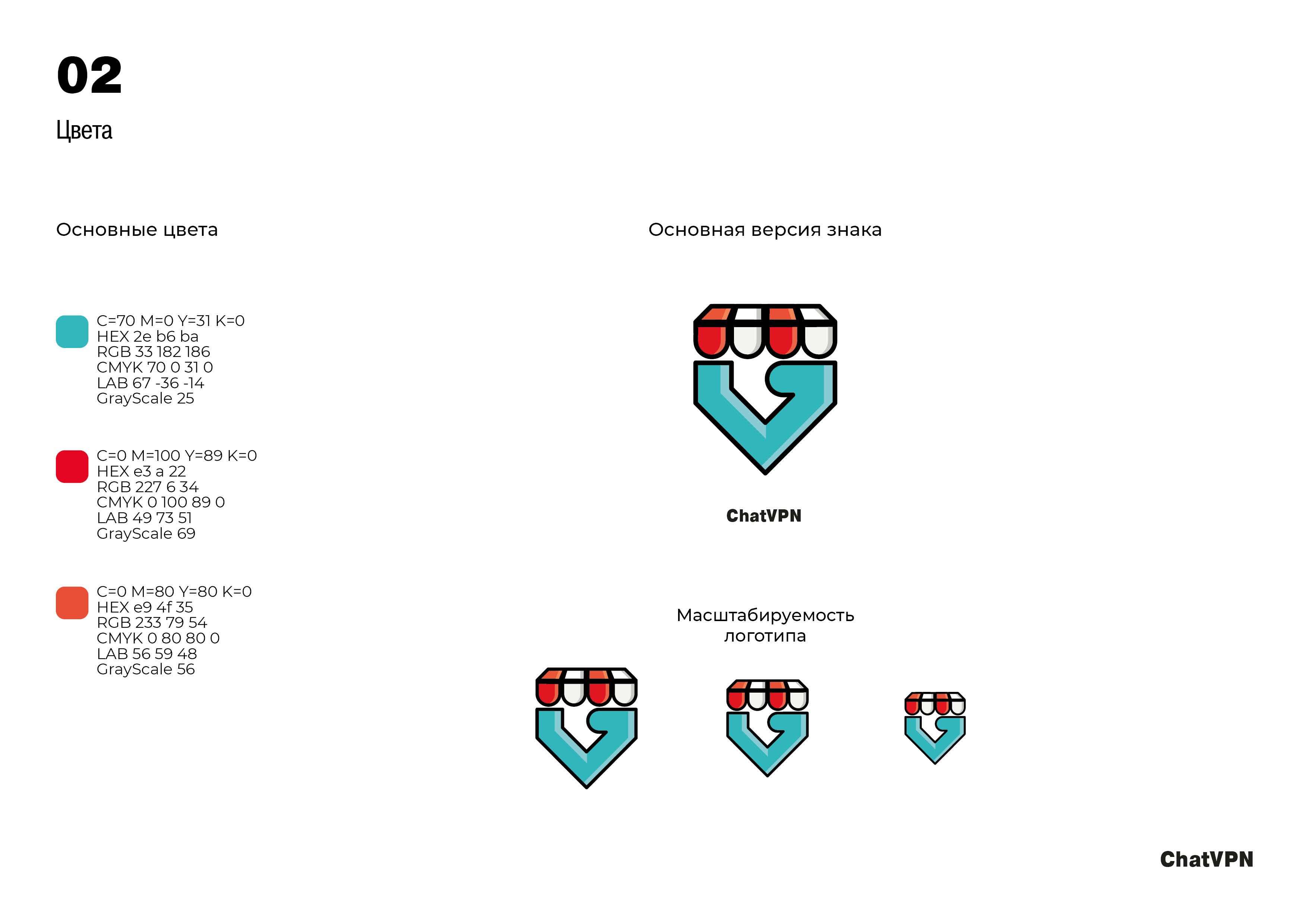 02

Цвета

Основные цвета

C=70 M=0 Y=31 K=0
HEX 2e b6 ba
RGB 33 182 186
CMYK 70 0 31 0
LAB 67 -36 -14
GrayScale 25

C=0 M=100 Y=89 K=0
HEX e3 a 22
RGB 227 6 34
CMYK 0 100 89 0
LAB 49 73 51
GrayScale 69

C=0 M=80 Y=80 K=0
HEX e9 4f 35
RGB 233 79 54
CMYK 0 80 80 0
LAB 56 59 48
GrayScale 56

Основная версия знака

ChatVPN

Масштабируемость логотипа

ChatVPN